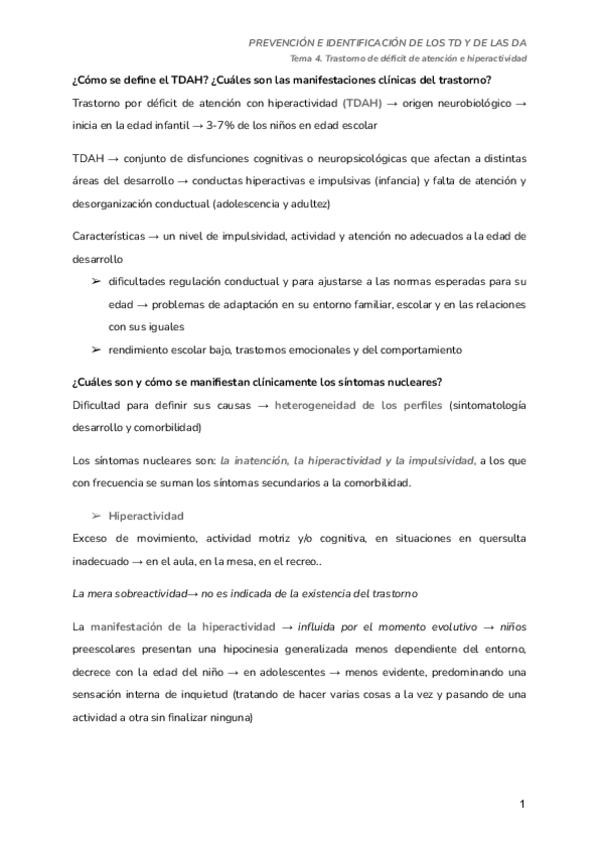 PREVENCIÓN E IDENTIFICACIÓN DE LOS TD Y DE LAS DA
Tema 4. Trastorno de déficit de atención e hiperactividad

¿Cómo se define el TDAH? ¿Cuáles son las manifestaciones clínicas del trastorno?

Trastorno por déficit de atención con hiperactividad (TDAH) → origen neurobiológico → inicia en la edad infantil → 3-7% de los niños en edad escolar

TDAH → conjunto de disfunciones cognitivas o neuropsicológicas que afectan a distintas áreas del desarrollo → conductas hiperactivas e impulsivas (infancia) y falta de atención y desorganización conductual (adolescencia y adultez)

Características → un nivel de impulsividad, actividad y atención no adecuados a la edad de desarrollo

➢ dificultades regulación conductual y para ajustarse a las normas esperadas para su edad → problemas de adaptación en su entorno familiar, escolar y en las relaciones con sus iguales

➢ rendimiento escolar bajo, trastornos emocionales y del comportamiento

¿Cuáles son y cómo se manifiestan clínicamente los síntomas nucleares?

Dificultad para definir sus causas → heterogeneidad de los perfiles (sintomatología desarrollo y comorbilidad)

Los síntomas nucleares son: la inatención, la hiperactividad y la impulsividad, a los que con frecuencia se suman los síntomas secundarios a la comorbilidad.

➢ Hiperactividad

Exceso de movimiento, actividad motriz y/o cognitiva, en situaciones en quersulta inadecuado → en el aula, en la mesa, en el recreo..

La mera sobreactividad→ no es indicada de la existencia del trastorno

La manifestación de la hiperactividad → influida por el momento evolutivo → niños preescolares presentan una hipocinesia generalizada menos dependiente del entorno, decrece con la edad del niño → en adolescentes → menos evidente, predominando una sensación interna de inquietud (tratando de hacer varias cosas a la vez y pasando de una actividad a otra sin finalizar ninguna)

1